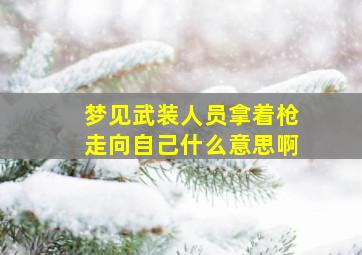 梦见武装人员拿着枪走向自己什么意思啊